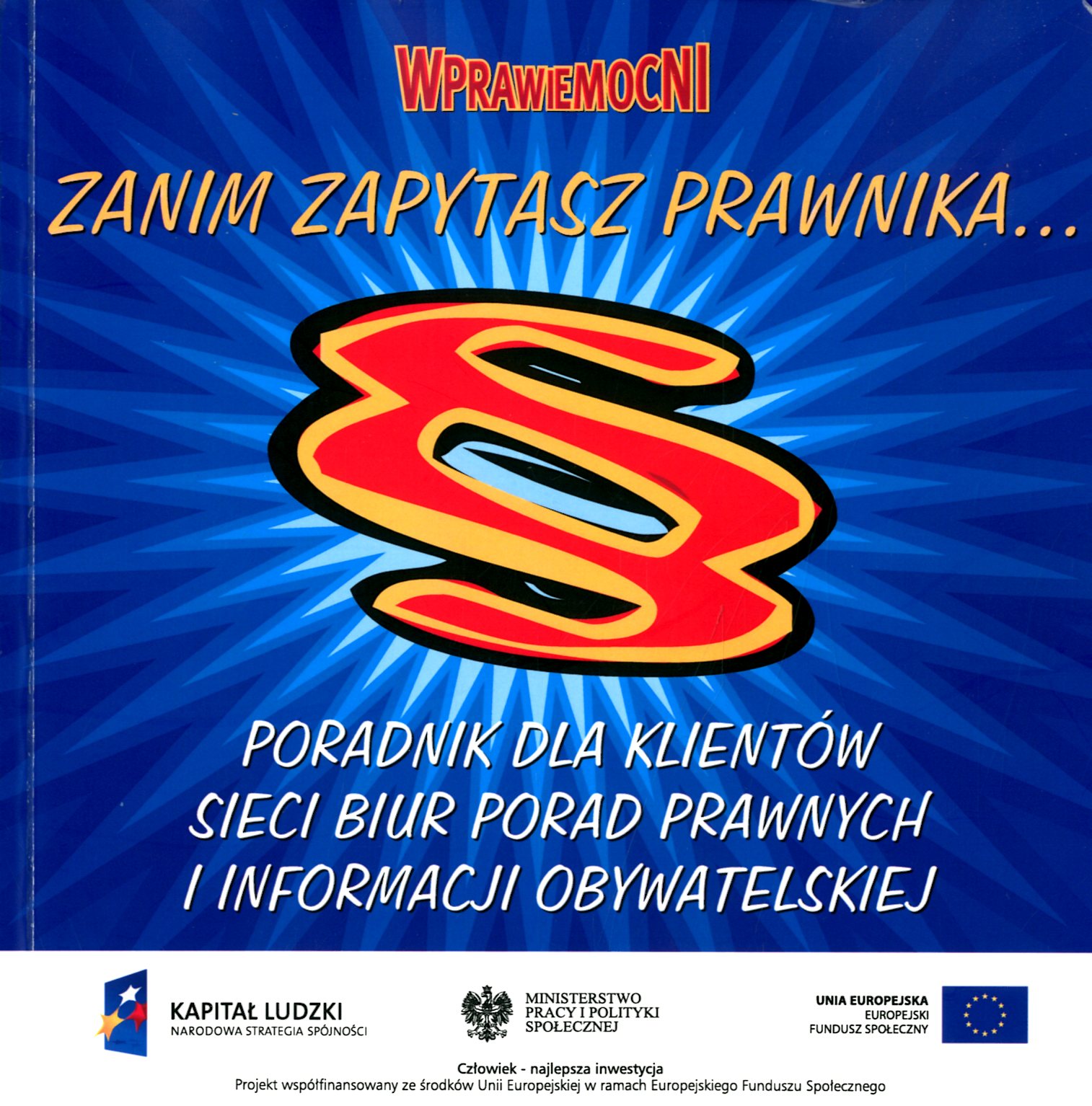 WPRAWIEMOCNI

ZANIM ZAPYTASZ PRAWNIKA...

§

PORADNIK DLA KLIENTÓW
SIECI BIUR PORAD PRAWNYCH
I INFORMACJI OBYWATELSKIEJ

KAPITAŁ LUDZKI
NARODOWA STRATEGIA SPÓJNOŚCI

MINISTERSTWO
PRACY I POLITYKI
SPOŁECZNEJ

UNIA EUROPEJSKA
EUROPEJSKI
FUNDUSZ SPOŁECZNY

Człowiek - najlepsza inwestycja
Projekt współfinansowany ze środków Unii Europejskiej w ramach Europejskiego Funduszu Społecznego